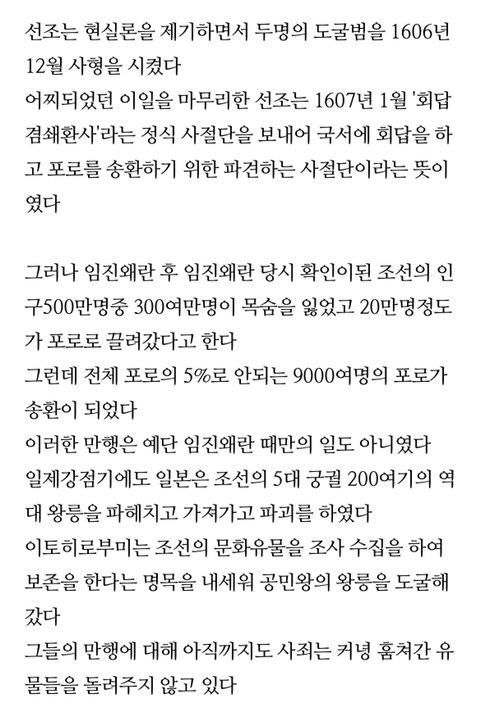 선조는 현실론을 제기하면서 두명의 도굴범을 1606년 12월 사형을 시켰다
어찌되었던 이일을 마무리한 선조는 1607년 1월 '회답겸쇄환사'라는 정식 사절단을 보내어 국서에 회답을 하고 포로를 송환하기 위한 파견하는 사절단이라는 뜻이였다

그러나 임진왜란 후 임진왜란 당시 확인이된 조선의 인구500만명중 300여만명이 목숨을 잃었고 20만명정도가 포로로 끌려갔다고 한다
그런데 전체 포로의 5%로 안되는 9000여명의 포로가 송환이 되었다
이러한 만행은 예단 임진왜란 때만의 일도 아니였다
일제강점기에도 일본은 조선의 5대 궁궐 200여기의 역대 왕릉을 파헤치고 가져가고 파괴를 하였다
이토히로부미는 조선의 문화유물을 조사 수집을 하여 보존을 한다는 명목을 내세워 공민왕의 왕릉을 도굴해갔다
그들의 만행에 대해 아직까지도 사죄는 커녕 훔쳐간 유물들을 돌려주지 않고 있다